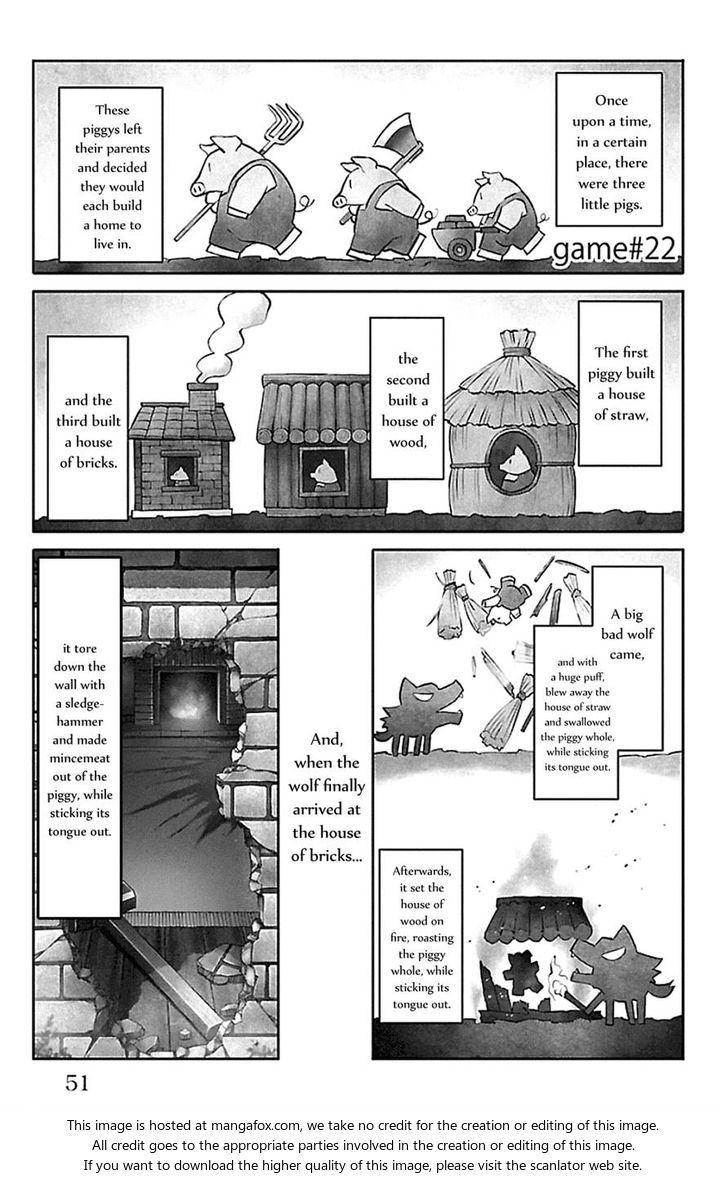 Once upon a time, in a certain place, there were three little pigs.

These piggys left their parents and decided they would each build a home to live in.

game#22

The first piggy built a house of straw,

the second built a house of wood,

and the third built a house of bricks.

A big bad wolf came,

and with a huge puff, blew away the house of straw and swallowed the piggy whole, while sticking its tongue out.

Afterwards, it set the house of wood on fire, roasting the piggy whole, while sticking its tongue out.

And, when the wolf finally arrived at the house of bricks...

it tore down the wall with a sledgehammer and made mincemeat out of the piggy, while sticking its tongue out.

51

This image is hosted at mangafox.com, we take no credit for the creation or editing of this image.
All credit goes to the appropriate parties involved in the creation or editing of this image.
If you want to download the higher quality of this image, please visit the scanlator web site.